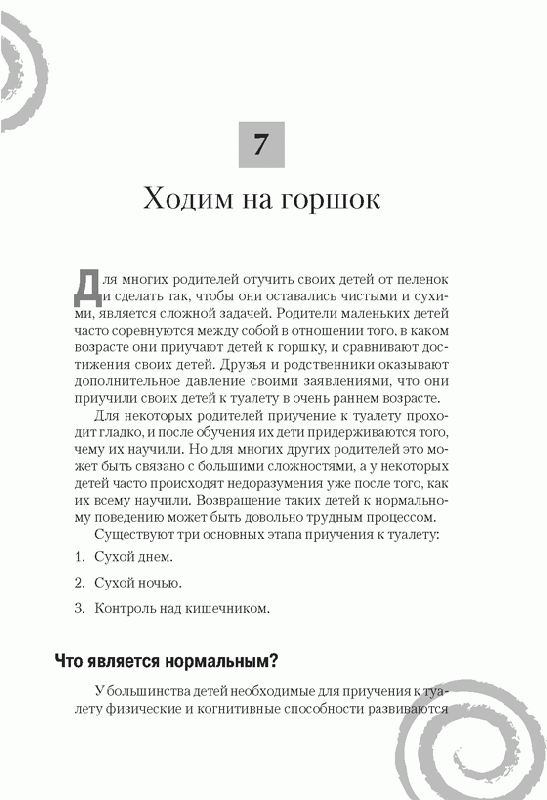 7

Ходим на горшок

Для многих родителей отучить своих детей от пеленок и сделать так, чтобы они оставались чистыми и сухими, является сложной задачей. Родители маленьких детей часто соревнуются между собой в отношении того, в каком возрасте они приучают детей к горшку, и сравнивают достижения своих детей. Друзья и родственники оказывают дополнительное давление своими заявлениями, что они приучили своих детей к туалету в очень раннем возрасте.

Для некоторых родителей приучение к туалету проходит гладко, и после обучения их дети придерживаются того, чему их научили. Но для многих других родителей это может быть связано с большими сложностями, а у некоторых детей часто происходят недоразумения уже после того, как их всему научили. Возвращение таких детей к нормальному поведению может быть довольно трудным процессом.

Существуют три основных этапа приучения к туалету:

1. Сухой днем.

2. Сухой ночью.

3. Контроль над кишечником.

Что является нормальным?

У большинства детей необходимые для приучения к туалету физические и когнитивные способности развиваются